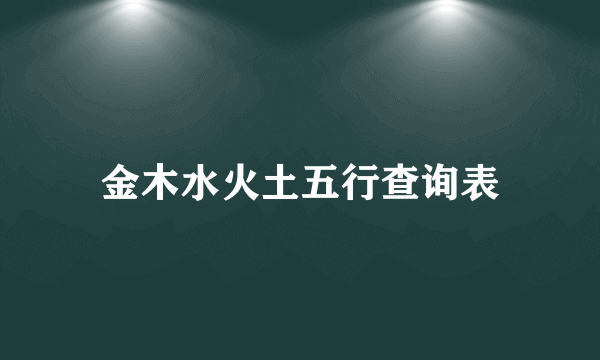 金木水火土五行查询表